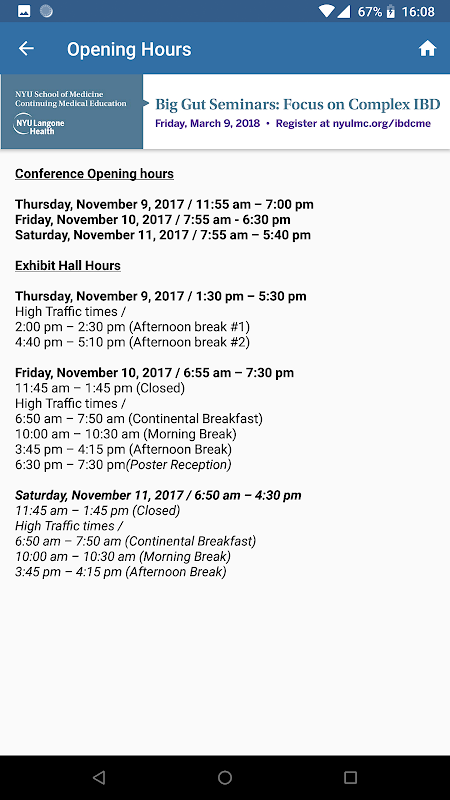 67% 16:08

Opening Hours

NYU School of Medicine
Continuing Medical Education
NYU Langone Health

Big Gut Seminars: Focus on Complex IBD
Friday, March 9, 2018 • Register at nyulmc.org/ibdcme

Conference Opening hours

Thursday, November 9, 2017 / 11:55 am – 7:00 pm
Friday, November 10, 2017 / 7:55 am - 6:30 pm
Saturday, November 11, 2017 / 7:55 am – 5:40 pm

Exhibit Hall Hours

Thursday, November 9, 2017 / 1:30 pm – 5:30 pm
High Traffic times /
2:00 pm – 2:30 pm (Afternoon break #1)
4:40 pm – 5:10 pm (Afternoon break #2)

Friday, November 10, 2017 / 6:55 am – 7:30 pm
11:45 am – 1:45 pm (Closed)
High Traffic times /
6:50 am – 7:50 am (Continental Breakfast)
10:00 am – 10:30 am (Morning Break)
3:45 pm – 4:15 pm (Afternoon Break)
6:30 pm – 7:30 pm(Poster Reception)

Saturday, November 11, 2017 / 6:50 am – 4:30 pm
11:45 am – 1:45 pm (Closed)
High Traffic times /
6:50 am – 7:50 am (Continental Breakfast)
10:00 am – 10:30 am (Morning Break)
3:45 pm – 4:15 pm (Afternoon Break)